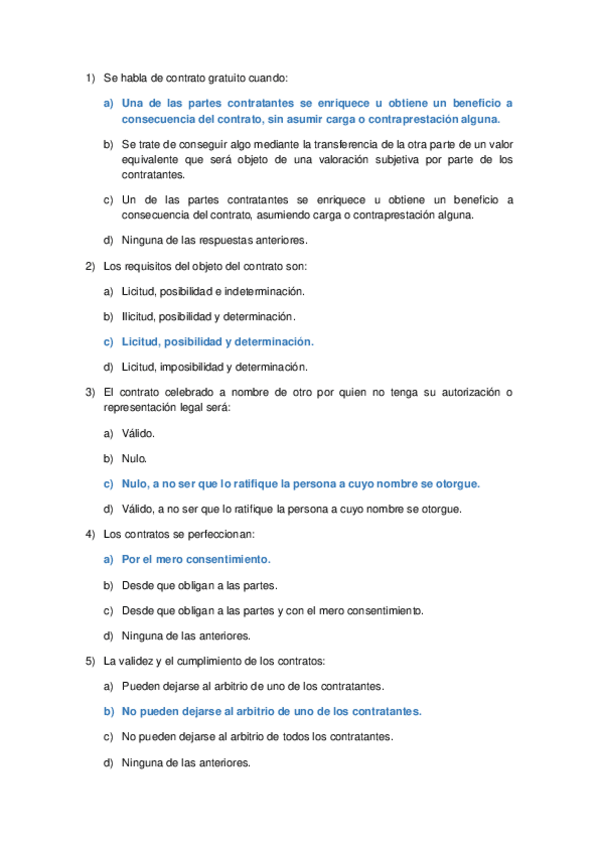 1) Se habla de contrato gratuito cuando:

a) Una de las partes contratantes se enriquece u obtiene un beneficio a consecuencia del contrato, sin asumir carga o contraprestación alguna.

b) Se trate de conseguir algo mediante la transferencia de la otra parte de un valor equivalente que será objeto de una valoración subjetiva por parte de los contratantes.

c) Un de las partes contratantes se enriquece u obtiene un beneficio a consecuencia del contrato, asumiendo carga o contraprestación alguna.

d) Ninguna de las respuestas anteriores.

2) Los requisitos del objeto del contrato son:

a) Licitud, posibilidad e indeterminación.

b) Ilicitud, posibilidad y determinación.

c) Licitud, posibilidad y determinación.

d) Licitud, imposibilidad y determinación.

3) El contrato celebrado a nombre de otro por quien no tenga su autorización o representación legal será:

a) Válido.

b) Nulo.

c) Nulo, a no ser que lo ratifique la persona a cuyo nombre se otorgue.

d) Válido, a no ser que lo ratifique la persona a cuyo nombre se otorgue.

4) Los contratos se perfeccionan:

a) Por el mero consentimiento.

b) Desde que obligan a las partes.

c) Desde que obligan a las partes y con el mero consentimiento.

d) Ninguna de las anteriores.

5) La validez y el cumplimiento de los contratos:

a) Pueden dejarse al arbitrio de uno de los contratantes.

b) No pueden dejarse al arbitrio de uno de los contratantes.

c) No pueden dejarse al arbitrio de todos los contratantes.

d) Ninguna de las anteriores.